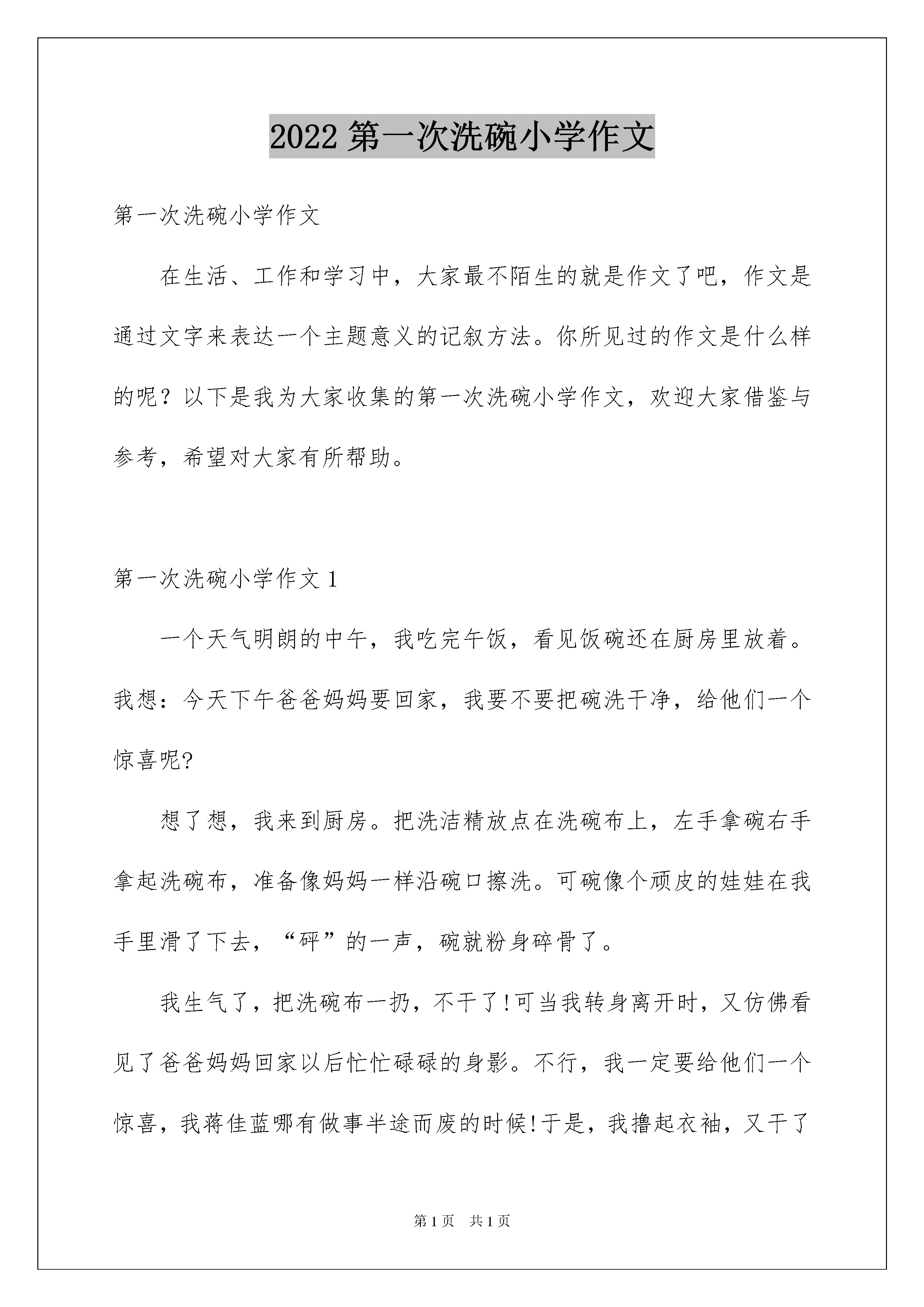 2022 第一次洗碗小学作文

第一次洗碗小学作文

在生活、工作和学习中，大家最不陌生的就是作文了吧，作文是通过文字来表达一个主题意义的记叙方法。你所见过的作文是什么样的呢？以下是我为大家收集的第一次洗碗小学作文，欢迎大家借鉴与参考，希望对大家有所帮助。

第一次洗碗小学作文 1

一个天气明朗的中午，我吃完午饭，看见饭碗还在厨房里放着。我想：今天下午爸爸妈妈要回家，我要不要把碗洗干净，给他们一个惊喜呢?

想了想，我来到厨房。把洗洁精放点在洗碗布上，左手拿碗右手拿起洗碗布，准备像妈妈一样沿碗口擦洗。可碗像个顽皮的娃娃在我手里滑了下去，“砰”的一声，碗就粉身碎骨了。

我生气了，把洗碗布一扔，不干了!可当我转身离开时，又仿佛看见了爸爸妈妈回家以后忙忙碌碌的身影。不行，我一定要给他们一个惊喜，我蒋佳蓝哪有做事半途而废的时候!于是，我撸起衣袖，又干了

第 1 页 共 1 页